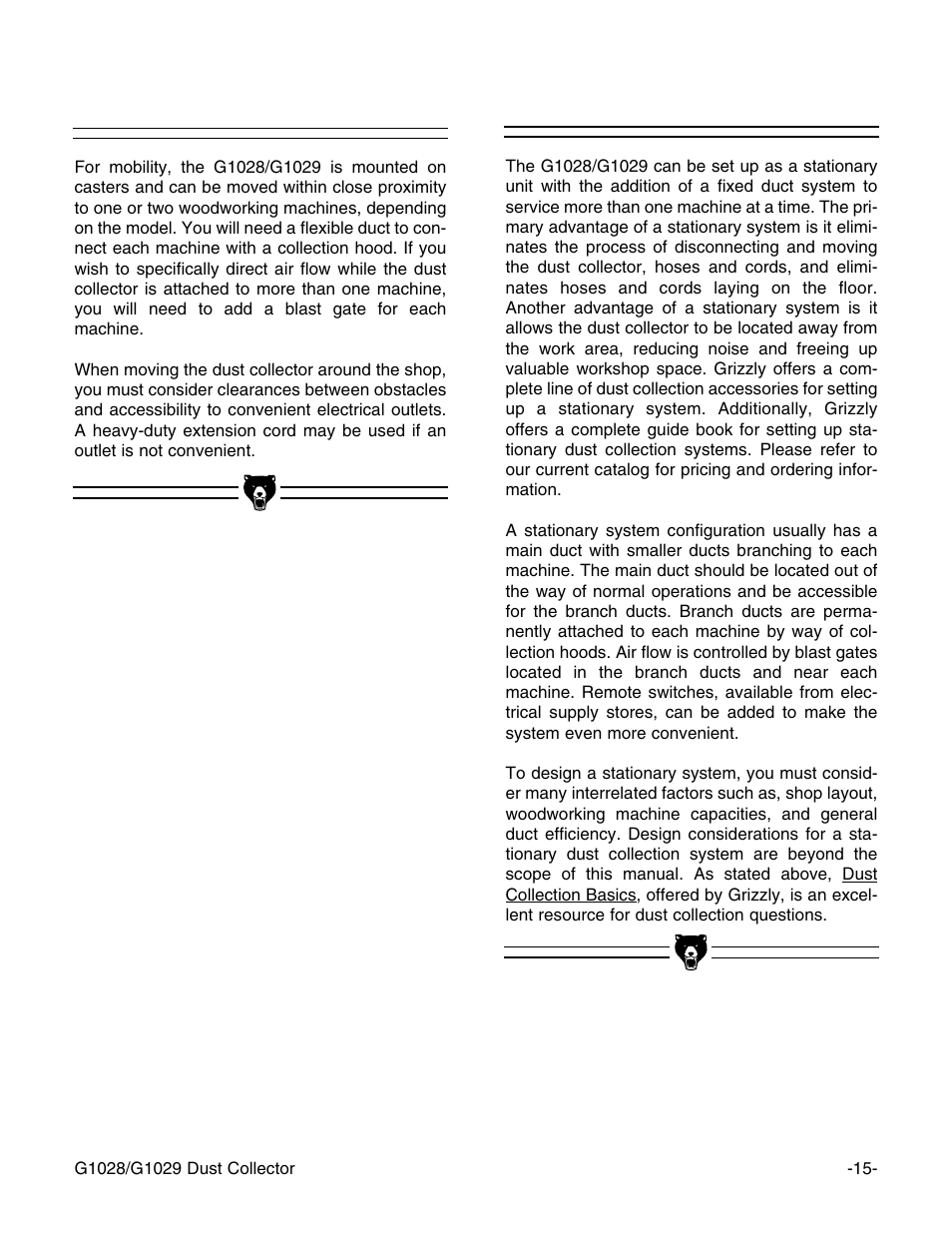 For mobility, the G1028/G1029 is mounted on casters and can be moved within close proximity to one or two woodworking machines, depending on the model. You will need a flexible duct to connect each machine with a collection hood. If you wish to specifically direct air flow while the dust collector is attached to more than one machine, you will need to add a blast gate for each machine.

When moving the dust collector around the shop, you must consider clearances between obstacles and accessibility to convenient electrical outlets. A heavy-duty extension cord may be used if an outlet is not convenient.

The G1028/G1029 can be set up as a stationary unit with the addition of a fixed duct system to service more than one machine at a time. The primary advantage of a stationary system is it eliminates the process of disconnecting and moving the dust collector, hoses and cords, and eliminates hoses and cords laying on the floor. Another advantage of a stationary system is it allows the dust collector to be located away from the work area, reducing noise and freeing up valuable workshop space. Grizzly offers a complete line of dust collection accessories for setting up a stationary system. Additionally, Grizzly offers a complete guide book for setting up stationary dust collection systems. Please refer to our current catalog for pricing and ordering information.

A stationary system configuration usually has a main duct with smaller ducts branching to each machine. The main duct should be located out of the way of normal operations and be accessible for the branch ducts. Branch ducts are permanently attached to each machine by way of collection hoods. Air flow is controlled by blast gates located in the branch ducts and near each machine. Remote switches, available from electrical supply stores, can be added to make the system even more convenient.

To design a stationary system, you must consider many interrelated factors such as, shop layout, woodworking machine capacities, and general duct efficiency. Design considerations for a stationary dust collection system are beyond the scope of this manual. As stated above, Dust Collection Basics, offered by Grizzly, is an excellent resource for dust collection questions.

G1028/G1029 Dust Collector -15-